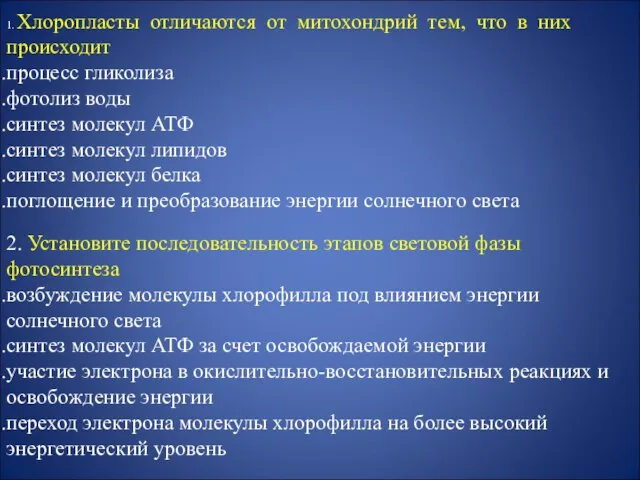 1. Хлоропласты отличаются от митохондрий тем, что в них происходит
.процесс гликолиза
.фотолиз воды
.синтез молекул АТФ
.синтез молекул липидов
.синтез молекул белка
.поглощение и преобразование энергии солнечного света

2. Установите последовательность этапов световой фазы фотосинтеза
.возбуждение молекулы хлорофилла под влиянием энергии солнечного света
.синтез молекул АТФ за счет освобождаемой энергии
.участие электрона в окислительно-восстановительных реакциях и освобождение энергии
.переход электрона молекулы хлорофилла на более высокий энергетический уровень